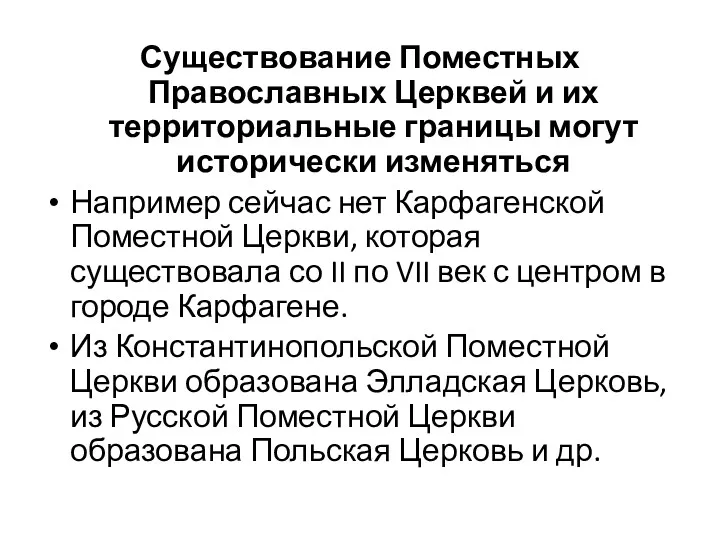 Существование Поместных Православных Церквей и их территориальные границы могут исторически изменяться

• Например сейчас нет Карфагенской Поместной Церкви, которая существовала со II по VII век с центром в городе Карфагене.

• Из Константинопольской Поместной Церкви образована Элладская Церковь, из Русской Поместной Церкви образована Польская Церковь и др.